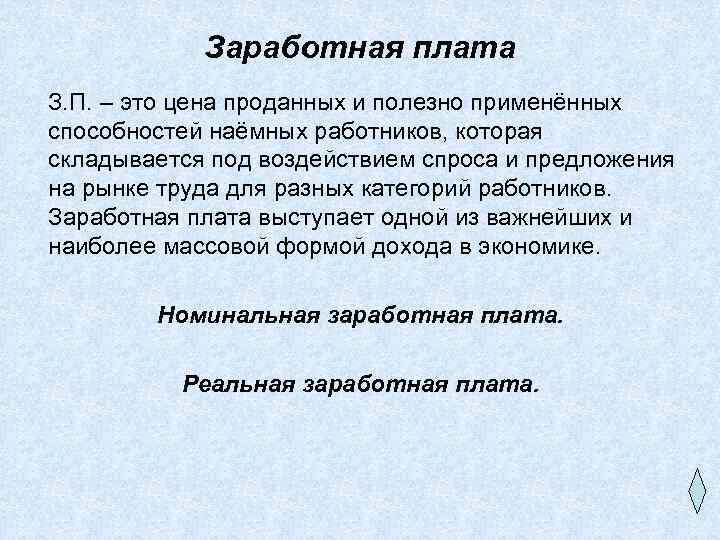 Заработная плата

З.П. – это цена проданных и полезно применённых способностей наёмных работников, которая складывается под воздействием спроса и предложения на рынке труда для разных категорий работников. Заработная плата выступает одной из важнейших и наиболее массовой формой дохода в экономике.

Номинальная заработная плата.

Реальная заработная плата.